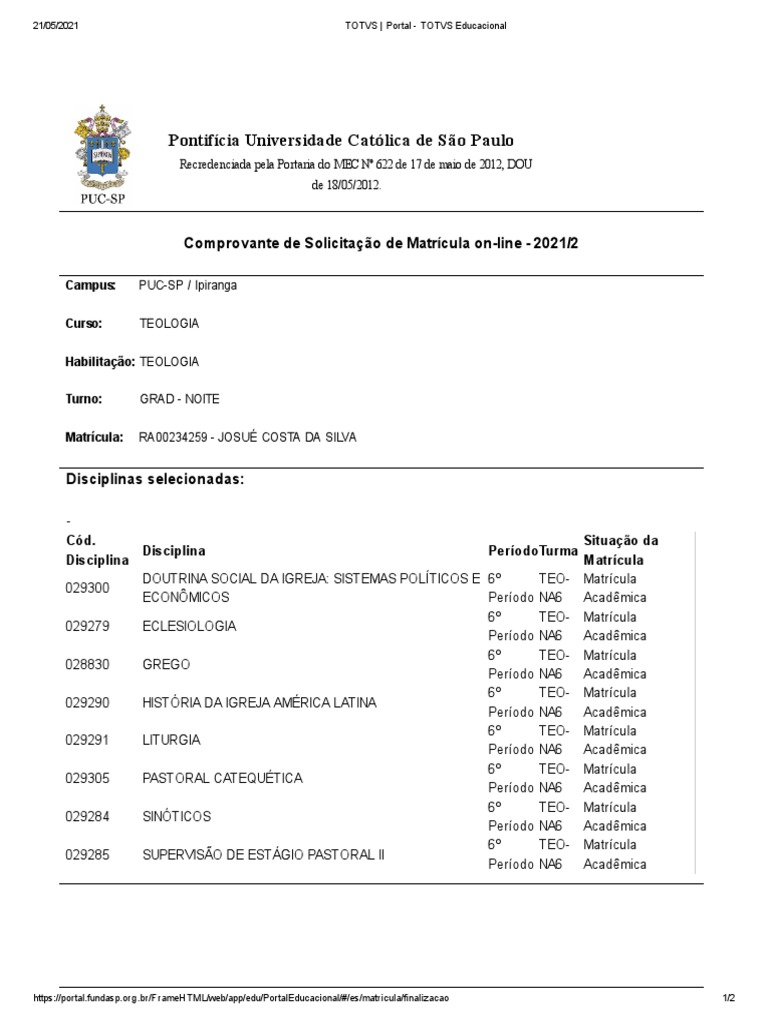 21/05/2021 TOTVS | Portal - TOTVS Educacional

PUC-SP

Pontifícia Universidade Católica de São Paulo
Recredenciada pela Portaria do MEC Nº 622 de 17 de maio de 2012, DOU de 18/05/2012.

Comprovante de Solicitação de Matrícula on-line - 2021/2

Campus: PUC-SP / Ipiranga

Curso: TEOLOGIA

Habilitação: TEOLOGIA

Turno: GRAD - NOITE

Matrícula: RA00234259 - JOSUÉ COSTA DA SILVA

Disciplinas selecionadas:

-

| Cód. Disciplina | Disciplina | Período | Turma | Situação da Matrícula |
|---|---|---|---|---|
| 029300 | DOUTRINA SOCIAL DA IGREJA: SISTEMAS POLÍTICOS E ECONÔMICOS | 6º Período | TEO-NA6 | Matrícula Acadêmica |
| 029279 | ECLESIOLOGIA | 6º Período | TEO-NA6 | Matrícula Acadêmica |
| 028830 | GREGO | 6º Período | TEO-NA6 | Matrícula Acadêmica |
| 029290 | HISTÓRIA DA IGREJA AMÉRICA LATINA | 6º Período | TEO-NA6 | Matrícula Acadêmica |
| 029291 | LITURGIA | 6º Período | TEO-NA6 | Matrícula Acadêmica |
| 029305 | PASTORAL CATEQUÉTICA | 6º Período | TEO-NA6 | Matrícula Acadêmica |
| 029284 | SINÓTICOS | 6º Período | TEO-NA6 | Matrícula Acadêmica |
| 029285 | SUPERVISÃO DE ESTÁGIO PASTORAL II | 6º Período | TEO-NA6 | Matrícula Acadêmica |

https://portal.fundasp.org.br/FrameHTML/web/app/edu/PortalEducacional/#/es/matricula/finalizacao 1/2